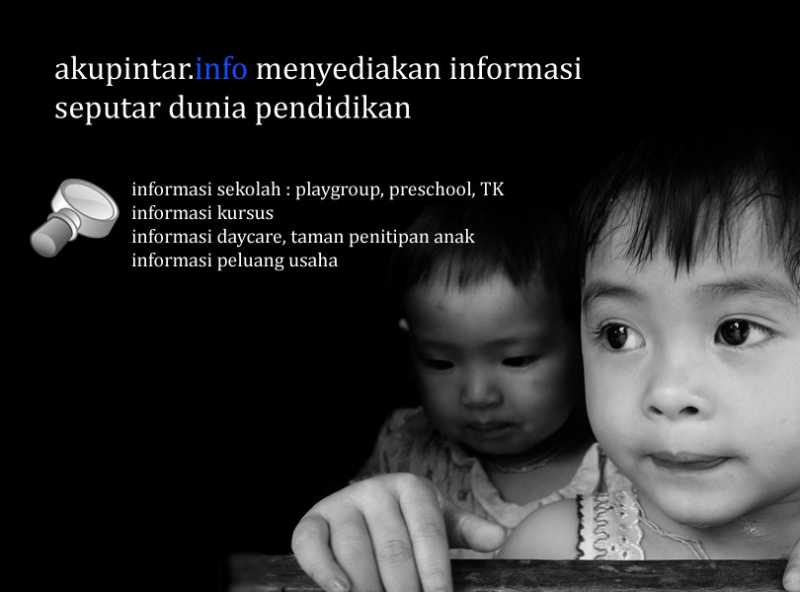 akupintar.info menyediakan informasi seputar dunia pendidikan

informasi sekolah : playgroup, preschool, TK
informasi kursus
informasi daycare, taman penitipan anak
informasi peluang usaha